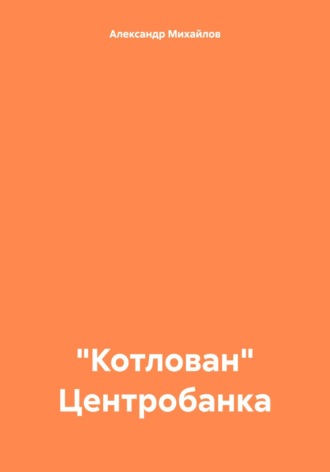 Александр Михайлов

"Котлован" Центробанка